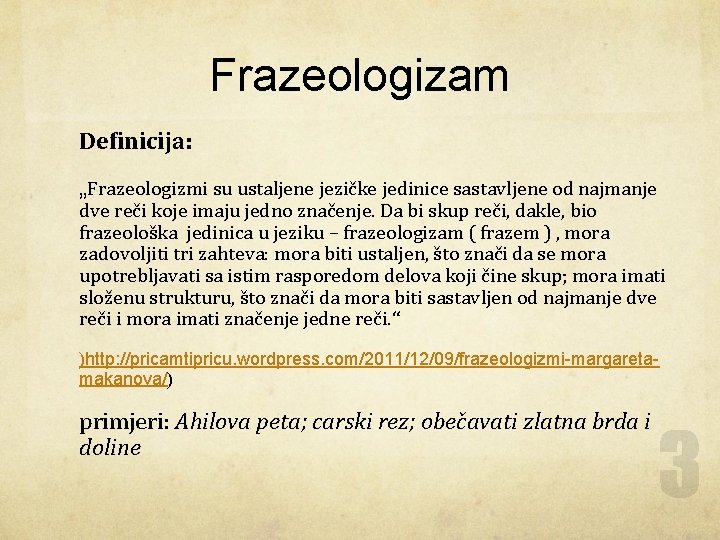 Frazeologizam

Definicija:

„Frazeologizmi su ustaljene jezičke jedinice sastavljene od najmanje dve reči koje imaju jedno značenje. Da bi skup reči, dakle, bio frazeološka jedinica u jeziku – frazeologizam ( frazem ) , mora zadovoljiti tri zahteva: mora biti ustaljen, što znači da se mora upotrebljavati sa istim rasporedom delova koji čine skup; mora imati složenu strukturu, što znači da mora biti sastavljen od najmanje dve reči i mora imati značenje jedne reči.“

)http://pricamtipricu.wordpress.com/2011/12/09/frazeologizmi-margareta-makanova/)

primjeri: Ahilova peta; carski rez; obečavati zlatna brda i doline

3